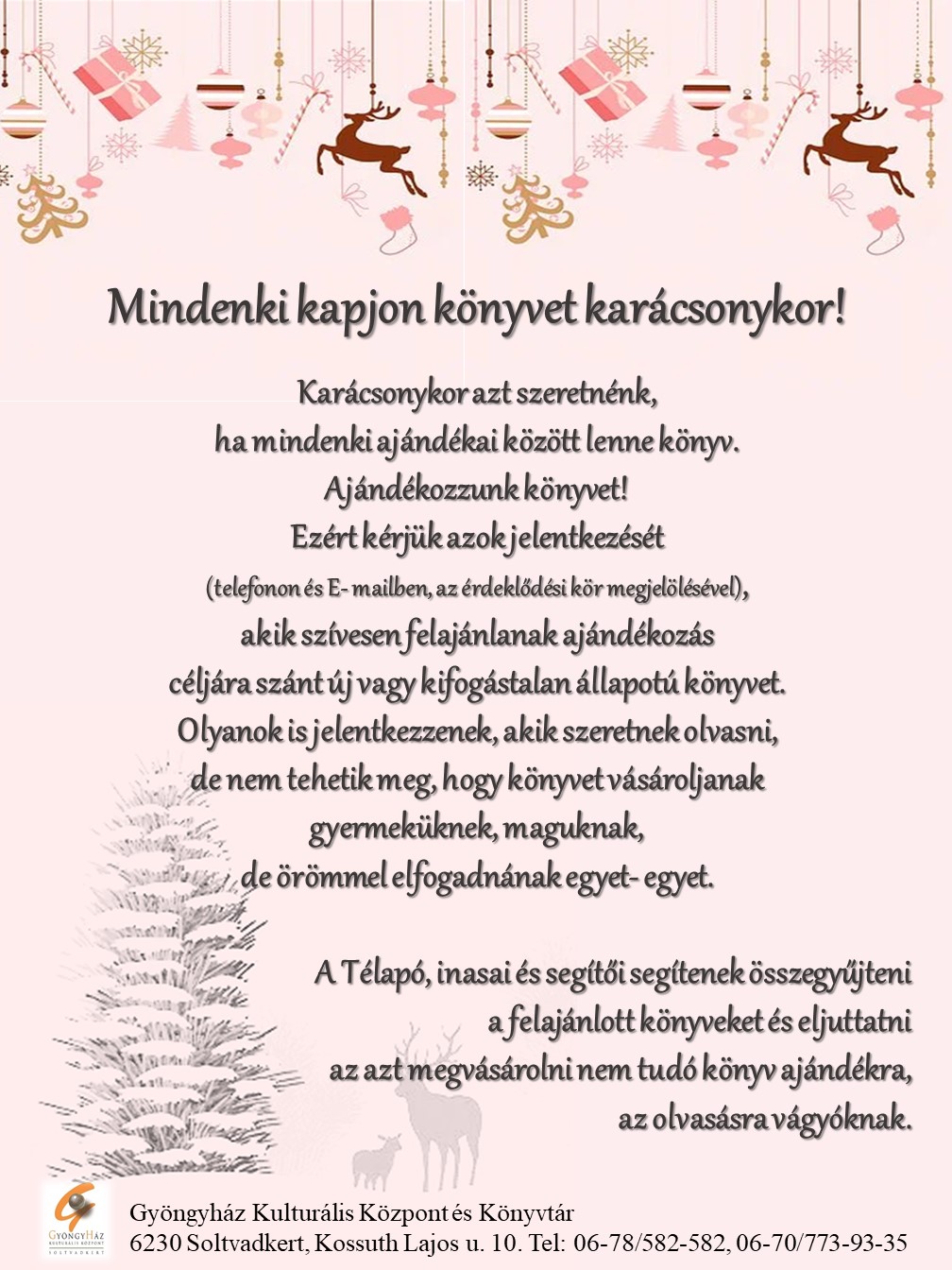 Mindenki kapjon könyvet karácsonykor!

Karácsonykor azt szeretnénk,
ha mindenki ajándékai között lenne könyv.
Ajándékozzunk könyvet!
Ezért kérjük azok jelentkezését
(telefonon és E- mailben, az érdeklődési kör megjelölésével),
akik szívesen felajánlanak ajándékozás
céljára szánt új vagy kifogástalan állapotú könyvet.
Olyanok is jelentkezzenek, akik szeretnek olvasni,
de nem tehetik meg, hogy könyvet vásároljanak
gyermeküknek, maguknak,
de örömmel elfogadnának egyet- egyet.

A Télapó, inasai és segítői segítenek összegyűjteni
a felajánlott könyveket és eljuttatni
az azt megvásárolni nem tudó könyv ajándékra,
az olvasásra vágyóknak.

GyöngyHáz KULTURÁLIS KÖZPONT SOLTVADKERT
Gyöngyház Kulturális Központ és Könyvtár
6230 Soltvadkert, Kossuth Lajos u. 10. Tel: 06-78/582-582, 06-70/773-93-35